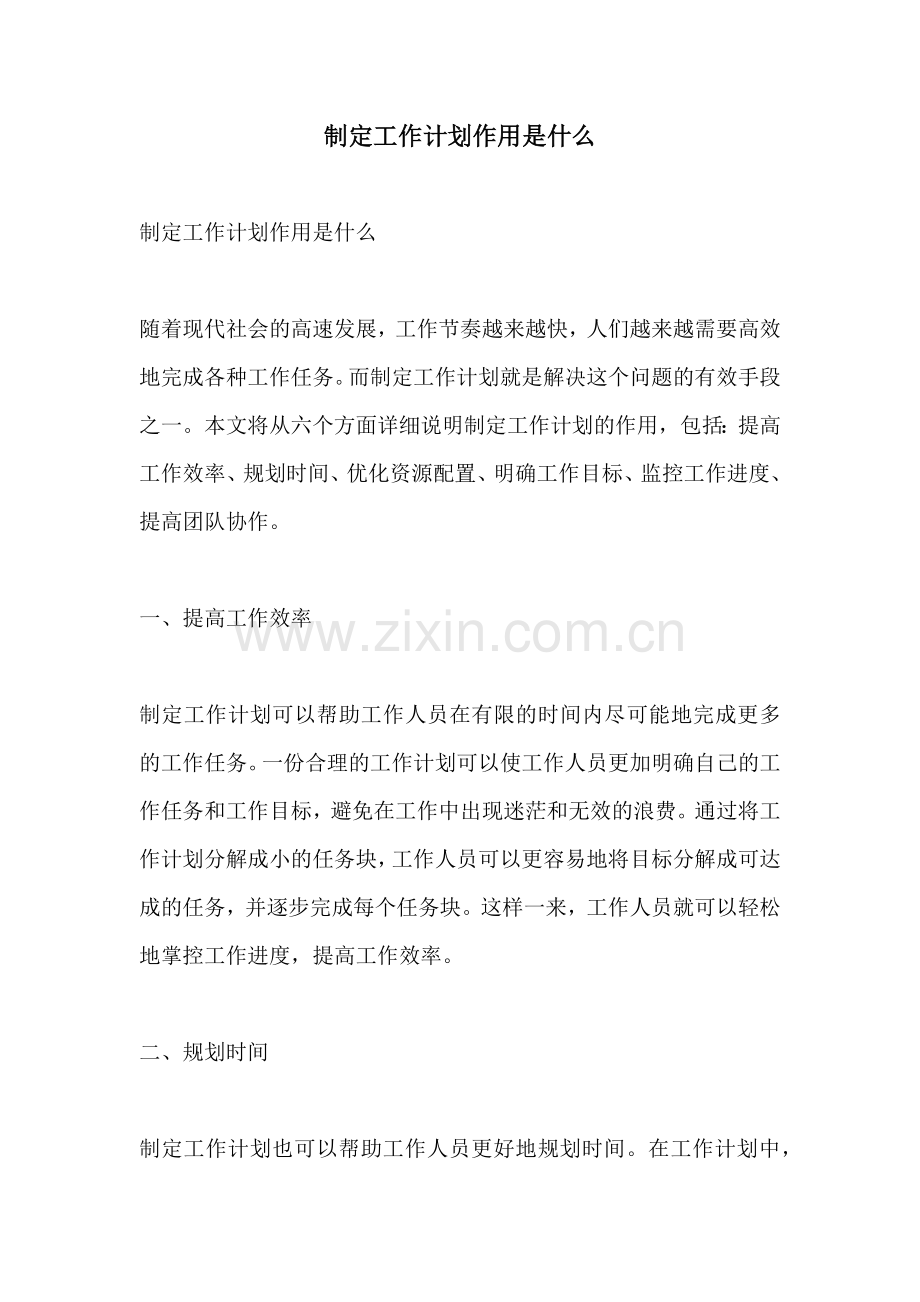 制定工作计划作用是什么

制定工作计划作用是什么

随着现代社会的高速发展，工作节奏越来越快，人们越来越需要高效地完成各种工作任务。而制定工作计划就是解决这个问题的有效手段之一。本文将从六个方面详细说明制定工作计划的作用，包括：提高工作效率、规划时间、优化资源配置、明确工作目标、监控工作进度、提高团队协作。

一、提高工作效率

制定工作计划可以帮助工作人员在有限的时间内尽可能地完成更多的工作任务。一份合理的工作计划可以使工作人员更加明确自己的工作任务和工作目标，避免在工作中出现迷茫和无效的浪费。通过将工作计划分解成小的任务块，工作人员可以更容易地将目标分解成可达成的任务，并逐步完成每个任务块。这样一来，工作人员就可以轻松地掌控工作进度，提高工作效率。

二、规划时间

制定工作计划也可以帮助工作人员更好地规划时间。在工作计划中，

www.zixin.com.cn